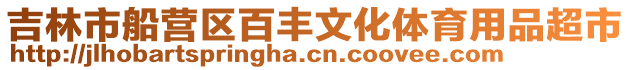 吉林市船营区百丰文化体育用品超市
http://jlhobartspringha.cn.coovee.com